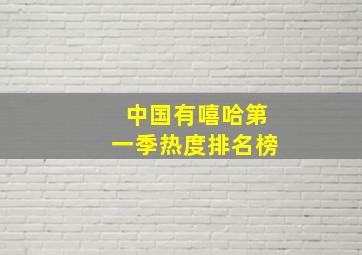 中国有嘻哈第一季热度排名榜